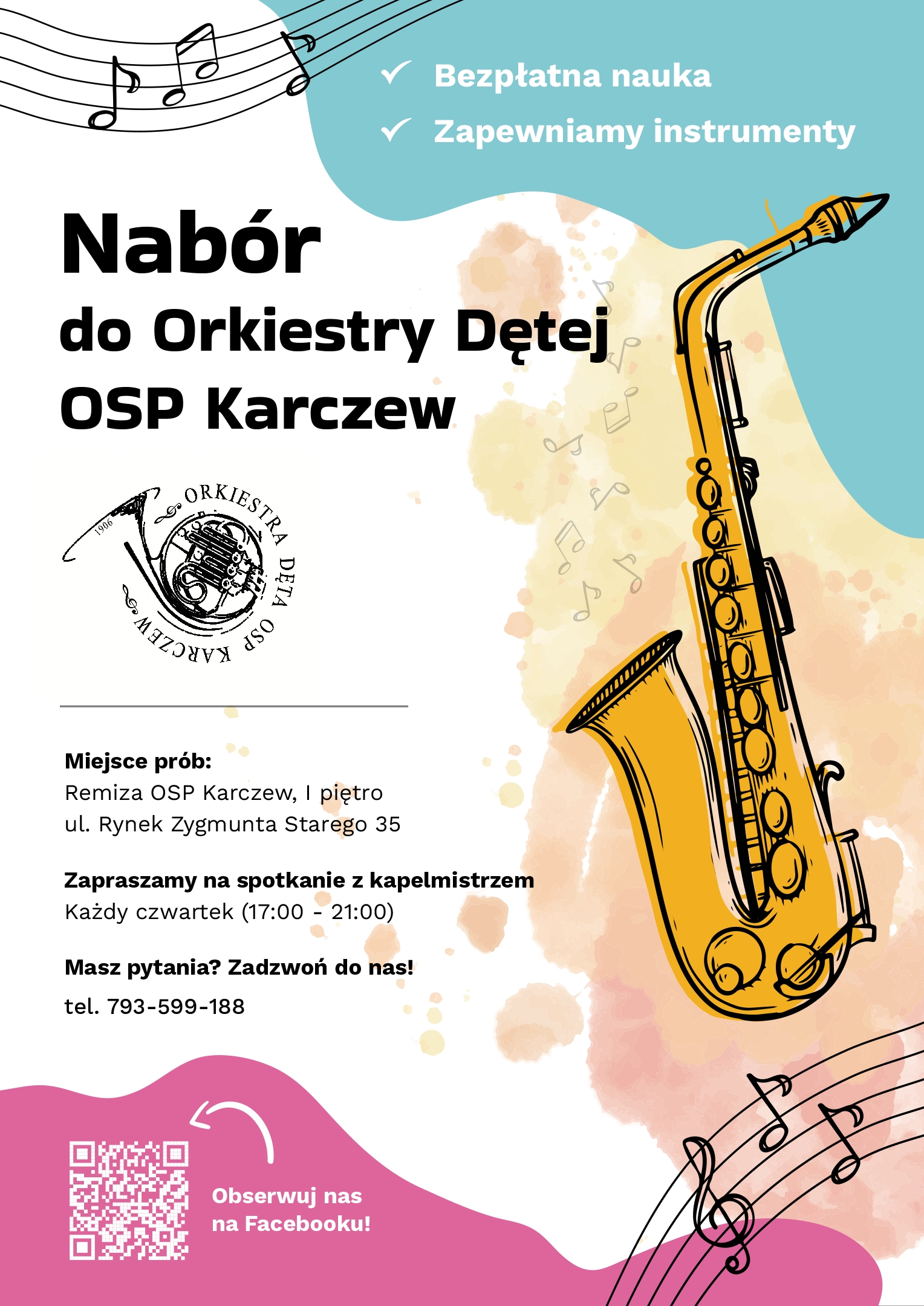 ✓ Bezpłatna nauka

✓ Zapewniamy instrumenty

Nabór
do Orkiestry Dętej
OSP Karczew

1906
ORKIESTRA DĘTA OSP KARCZEW

Miejsce prób:
Remiza OSP Karczew, I piętro
ul. Rynek Zygmunta Starego 35

Zapraszamy na spotkanie z kapelmistrzem
Każdy czwartek (17:00 - 21:00)

Masz pytania? Zadzwoń do nas!
tel. 793-599-188

Obserwuj nas
na Facebooku!